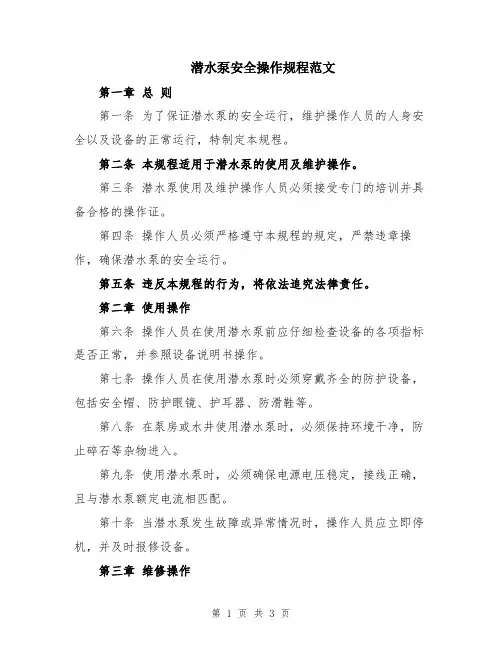 潜水泵安全操作规程范文

第一章 总 则

第一条 为了保证潜水泵的安全运行，维护操作人员的人身安全以及设备的正常运行，特制定本规程。

第二条 本规程适用于潜水泵的使用及维护操作。

第三条 潜水泵使用及维护操作人员必须接受专门的培训并具备合格的操作证。

第四条 操作人员必须严格遵守本规程的规定，严禁违章操作，确保潜水泵的安全运行。

第五条 违反本规程的行为，将依法追究法律责任。

第二章 使用操作

第六条 操作人员在使用潜水泵前应仔细检查设备的各项指标是否正常，并参照设备说明书操作。

第七条 操作人员在使用潜水泵时必须穿戴齐全的防护设备，包括安全帽、防护眼镜、护耳器、防滑鞋等。

第八条 在泵房或水井使用潜水泵时，必须保持环境干净，防止碎石等杂物进入。

第九条 使用潜水泵时，必须确保电源电压稳定，接线正确，且与潜水泵额定电流相匹配。

第十条 当潜水泵发生故障或异常情况时，操作人员应立即停机，并及时报修设备。

第三章 维修操作

第 1 页 共 3 页